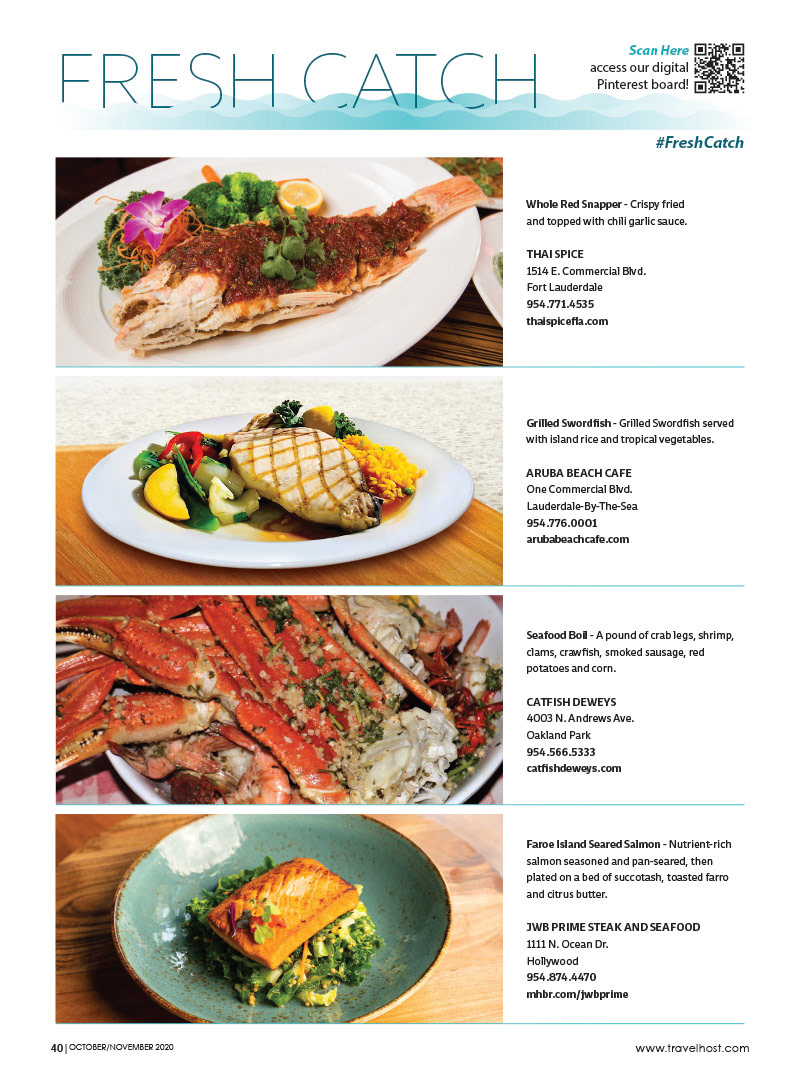 FRESH CATCH

Scan Here
access our digital
Pinterest board!

#FreshCatch

Whole Red Snapper - Crispy fried and topped with chili garlic sauce.

THAI SPICE
1514 E. Commercial Blvd.
Fort Lauderdale
954.771.4535
thaispicefla.com

Grilled Swordfish - Grilled Swordfish served with island rice and tropical vegetables.

ARUBA BEACH CAFE
One Commercial Blvd.
Lauderdale-By-The-Sea
954.776.0001
arubabeachcafe.com

Seafood Boil - A pound of crab legs, shrimp, clams, crawfish, smoked sausage, red potatoes and corn.

CATFISH DEWEYS
4003 N. Andrews Ave.
Oakland Park
954.566.5333
catfishdeweys.com

Faroe Island Seared Salmon - Nutrient-rich salmon seasoned and pan-seared, then plated on a bed of succotash, toasted farro and citrus butter.

JWB PRIME STEAK AND SEAFOOD
1111 N. Ocean Dr.
Hollywood
954.874.4470
mhbr.com/jwbprime

40 | OCTOBER/NOVEMBER 2020

www.travelhost.com